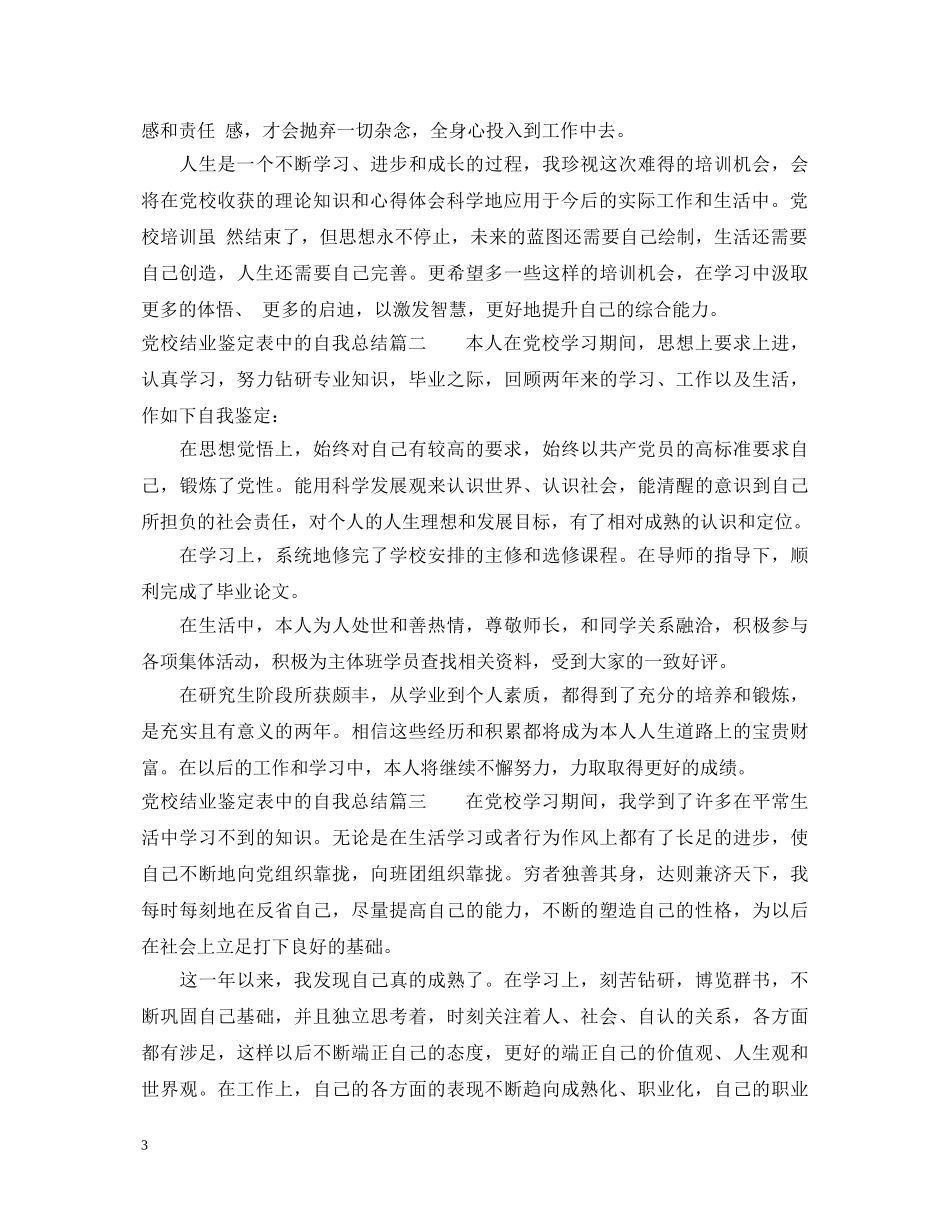 感和责任 感，才会抛弃一切杂念，全身心投入到工作中去。

人生是一个不断学习、进步和成长的过程，我珍视这次难得的培训机会，会将在党校收获的理论知识和心得体会科学地应用于今后的实际工作和生活中。党校培训虽 然结束了，但思想永不停止，未来的蓝图还需要自己绘制，生活还需要自己创造，人生还需要自己完善。更希望多一些这样的培训机会，在学习中汲取更多的体悟、 更多的启迪，以激发智慧，更好地提升自己的综合能力。

党校结业鉴定表中的自我总结篇二　　本人在党校学习期间，思想上要求上进，认真学习，努力钻研专业知识，毕业之际，回顾两年来的学习、工作以及生活，作如下自我鉴定：

在思想觉悟上，始终对自己有较高的要求，始终以共产党员的高标准要求自己，锻炼了党性。能用科学发展观来认识世界、认识社会，能清醒的意识到自己所担负的社会责任，对个人的人生理想和发展目标，有了相对成熟的认识和定位。

在学习上，系统地修完了学校安排的主修和选修课程。在导师的指导下，顺利完成了毕业论文。

在生活中，本人为人处世和善热情，尊敬师长，和同学关系融洽，积极参与各项集体活动，积极为主体班学员查找相关资料，受到大家的一致好评。

在研究生阶段所获颇丰，从学业到个人素质，都得到了充分的培养和锻炼，是充实且有意义的两年。相信这些经历和积累都将成为本人人生道路上的宝贵财富。在以后的工作和学习中，本人将继续不懈努力，力取取得更好的成绩。

党校结业鉴定表中的自我总结篇三　　在党校学习期间，我学到了许多在平常生活中学习不到的知识。无论是在生活学习或者行为作风上都有了长足的进步，使自己不断地向党组织靠拢，向班团组织靠拢。穷者独善其身，达则兼济天下，我每时每刻地在反省自己，尽量提高自己的能力，不断的塑造自己的性格，为以后在社会上立足打下良好的基础。

这一年以来，我发现自己真的成熟了。在学习上，刻苦钻研，博览群书，不断巩固自己基础，并且独立思考着，时刻关注着人、社会、自认的关系，各方面都有涉足，这样以后不断端正自己的态度，更好的端正自己的价值观、人生观和世界观。在工作上，自己的各方面的表现不断趋向成熟化、职业化，自己的职业

3